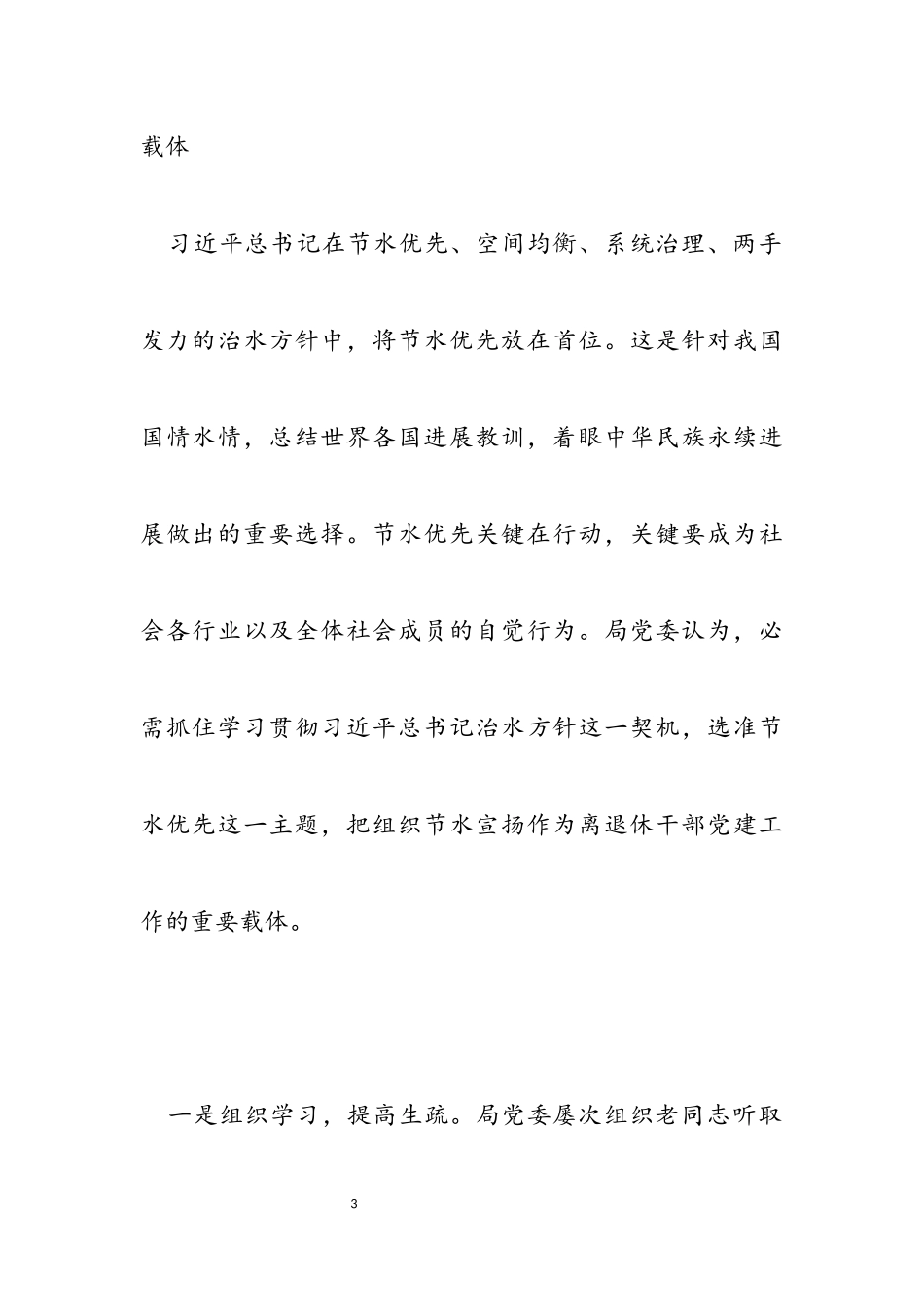 载体

习近平总书记在节水优先、空间均衡、系统治理、两手发力的治水方针中，将节水优先放在首位。这是针对我国国情水情，总结世界各国进展教训，着眼中华民族永续进展做出的重要选择。节水优先关键在行动，关键要成为社会各行业以及全体社会成员的自觉行为。局党委认为，必需抓住学习贯彻习近平总书记治水方针这一契机，选准节水优先这一主题，把组织节水宣扬作为离退休干部党建工作的重要载体。

一是组织学习，提高生疏。局党委屡次组织老同志听取

3